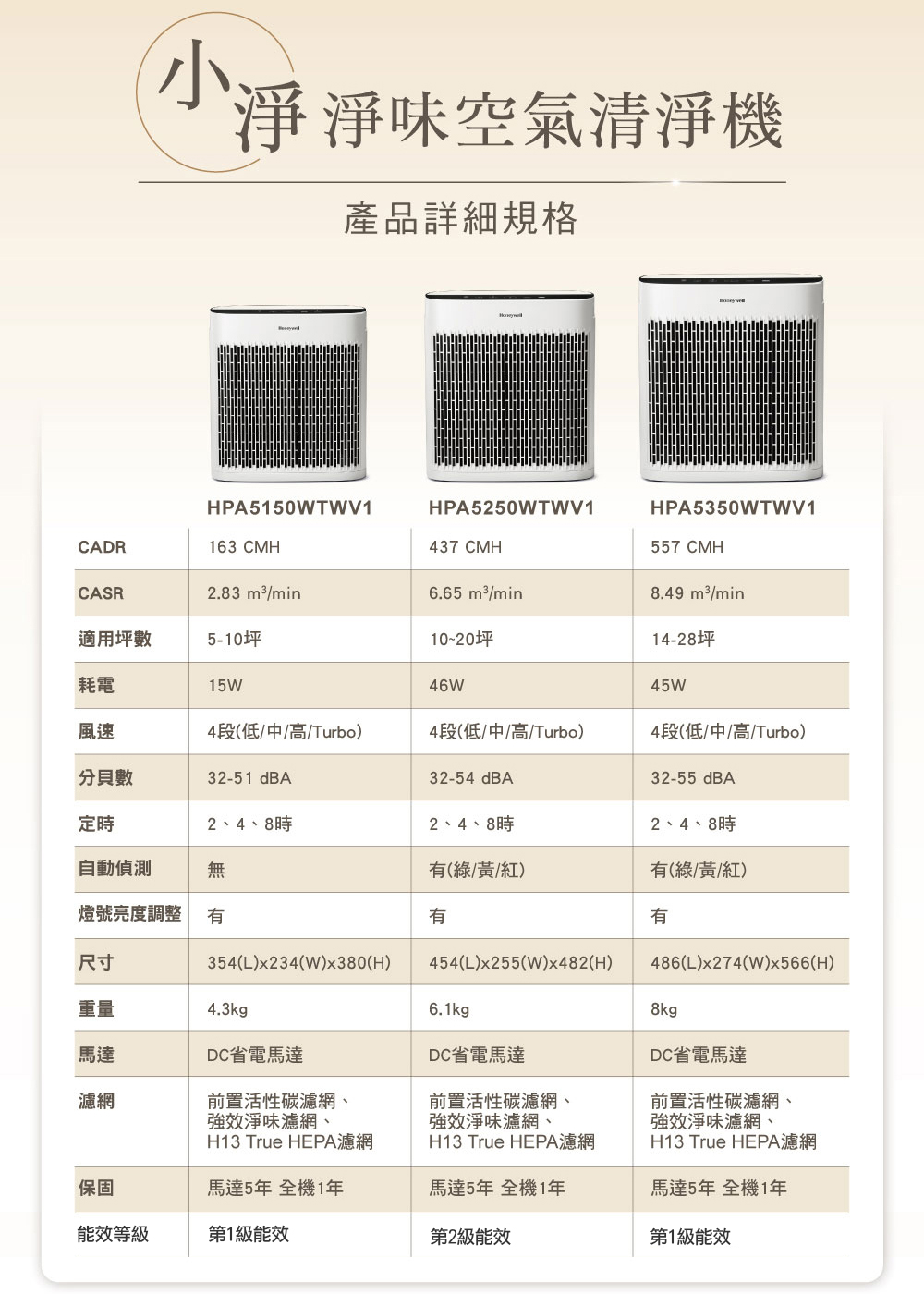 小淨 淨味空氣清淨機

產品詳細規格

Honeywell

Honeywell

Honeywell

| | HPA5150WTWV1 | HPA5250WTWV1 | HPA5350WTWV1 |
|---|---|---|---|
| CADR | 163 CMH | 437 CMH | 557 CMH |
| CASR | 2.83 $m^3$/min | 6.65 $m^3$/min | 8.49 $m^3$/min |
| 適用坪數 | 5-10坪 | 10~20坪 | 14-28坪 |
| 耗電 | 15W | 46W | 45W |
| 風速 | 4段(低/中/高/Turbo) | 4段(低/中/高/Turbo) | 4段(低/中/高/Turbo) |
| 分貝數 | 32-51 dBA | 32-54 dBA | 32-55 dBA |
| 定時 | 2、4、8時 | 2、4、8時 | 2、4、8時 |
| 自動偵測 | 無 | 有(綠/黃/紅) | 有(綠/黃/紅) |
| 燈號亮度調整 | 有 | 有 | 有 |
| 尺寸 | 354(L)x234(W)x380(H) | 454(L)x255(W)x482(H) | 486(L)x274(W)x566(H) |
| 重量 | 4.3kg | 6.1kg | 8kg |
| 馬達 | DC省電馬達 | DC省電馬達 | DC省電馬達 |
| 濾網 | 前置活性碳濾網、強效淨味濾網、H13 True HEPA濾網 | 前置活性碳濾網、強效淨味濾網、H13 True HEPA濾網 | 前置活性碳濾網、強效淨味濾網、H13 True HEPA濾網 |
| 保固 | 馬達5年 全機1年 | 馬達5年 全機1年 | 馬達5年 全機1年 |
| 能效等級 | 第1級能效 | 第2級能效 | 第1級能效 |